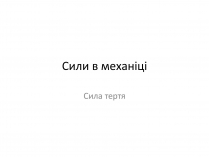 Сили в механіці

Сила тертя